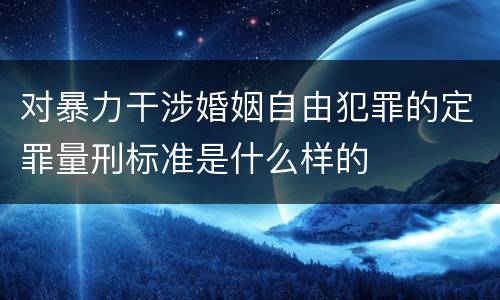 对暴力干涉婚姻自由犯罪的定罪量刑标准是什么样的